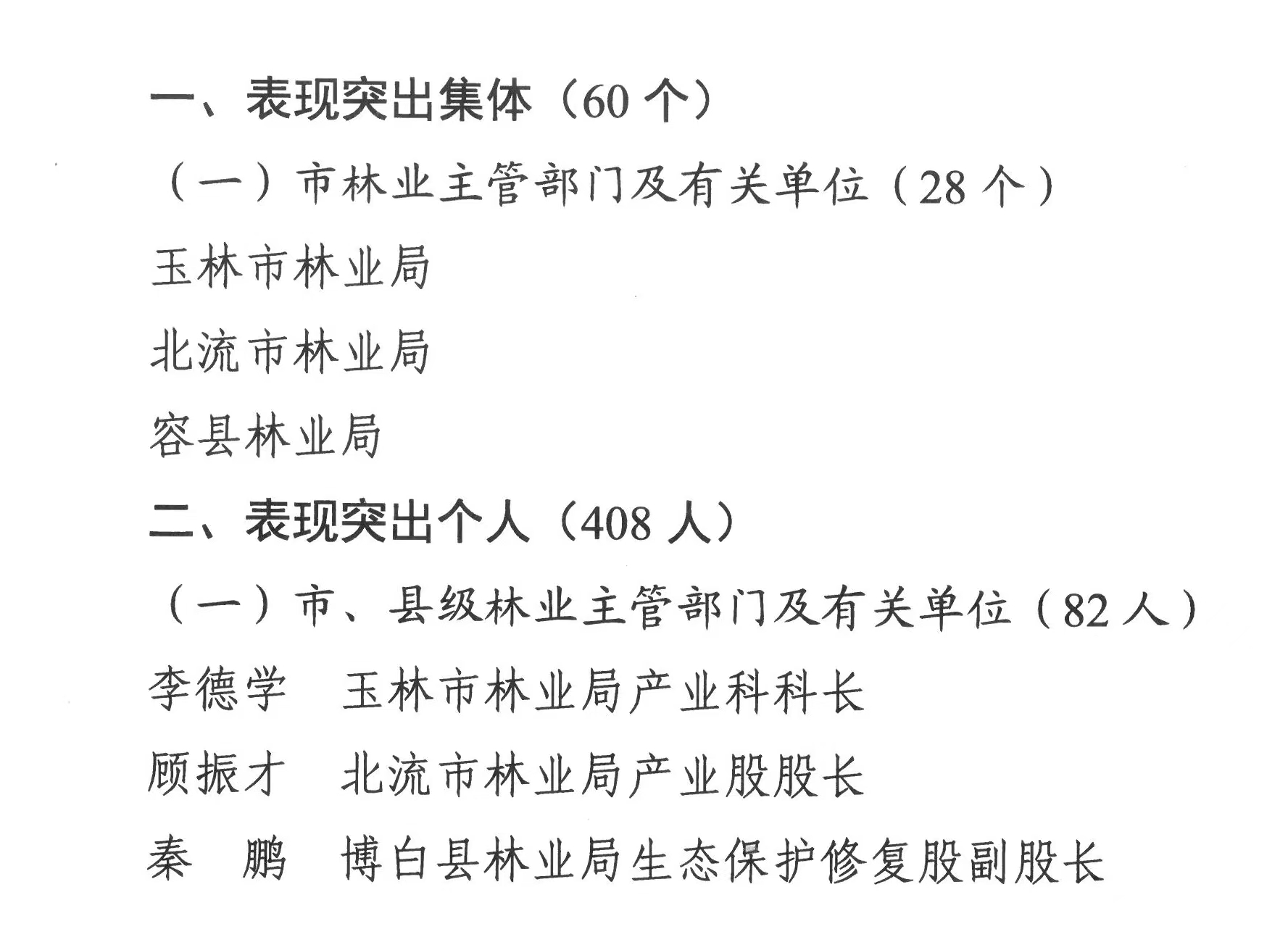 一、表现突出集体（60个）

（一）市林业主管部门及有关单位（28个）

玉林市林业局

北流市林业局

容县林业局

二、表现突出个人（408人）

（一）市、县级林业主管部门及有关单位（82人）

李德学 玉林市林业局产业科科长

顾振才 北流市林业局产业股股长

秦 鹏 博白县林业局生态保护修复股副股长